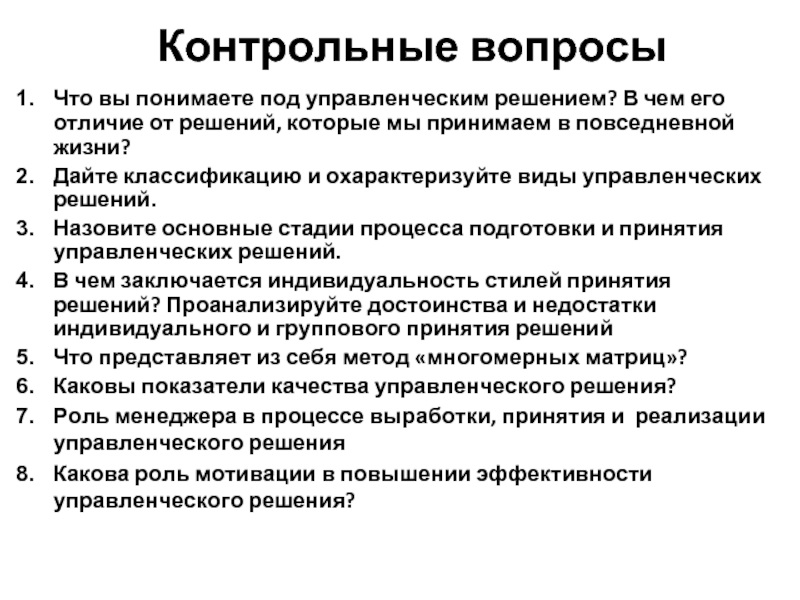 Контрольные вопросы

1. Что вы понимаете под управленческим решением? В чем его отличие от решений, которые мы принимаем в повседневной жизни?
2. Дайте классификацию и охарактеризуйте виды управленческих решений.
3. Назовите основные стадии процесса подготовки и принятия управленческих решений.
4. В чем заключается индивидуальность стилей принятия решений? Проанализируйте достоинства и недостатки индивидуального и группового принятия решений
5. Что представляет из себя метод «многомерных матриц»?
6. Каковы показатели качества управленческого решения?
7. Роль менеджера в процессе выработки, принятия и реализации управленческого решения
8. Какова роль мотивации в повышении эффективности управленческого решения?